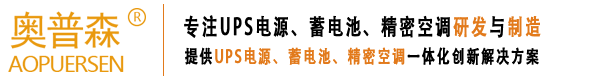 奥普森®
AOPUERSEN

专注UPS电源、蓄电池、精密空调研发与制造
提供UPS电源、蓄电池、精密空调一体化创新解决方案